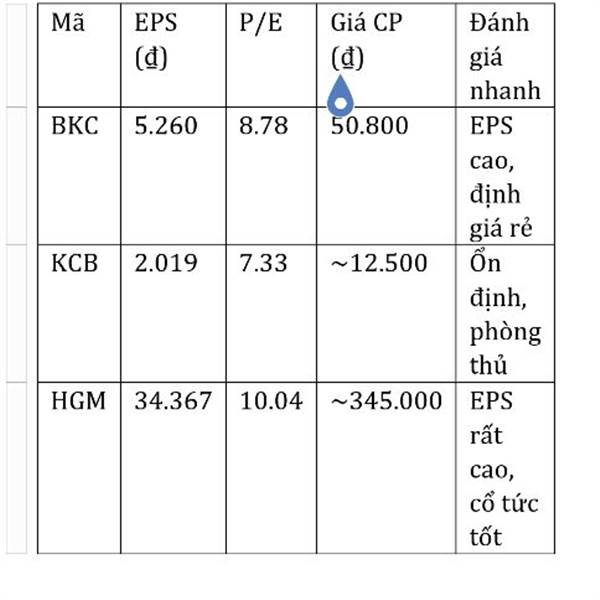 | Mã | EPS (₫) | P/E | Giá CP (₫) | Đánh giá nhanh |
|---|---|---|---|---|
| BKC | 5.260 | 8.78 | 50.800 | EPS cao, định giá rẻ |
| KCB | 2.019 | 7.33 | ~12.500 | Ổn định, phòng thủ |
| HGM | 34.367 | 10.04 | ~345.000 | EPS rất cao, cổ tức tốt |